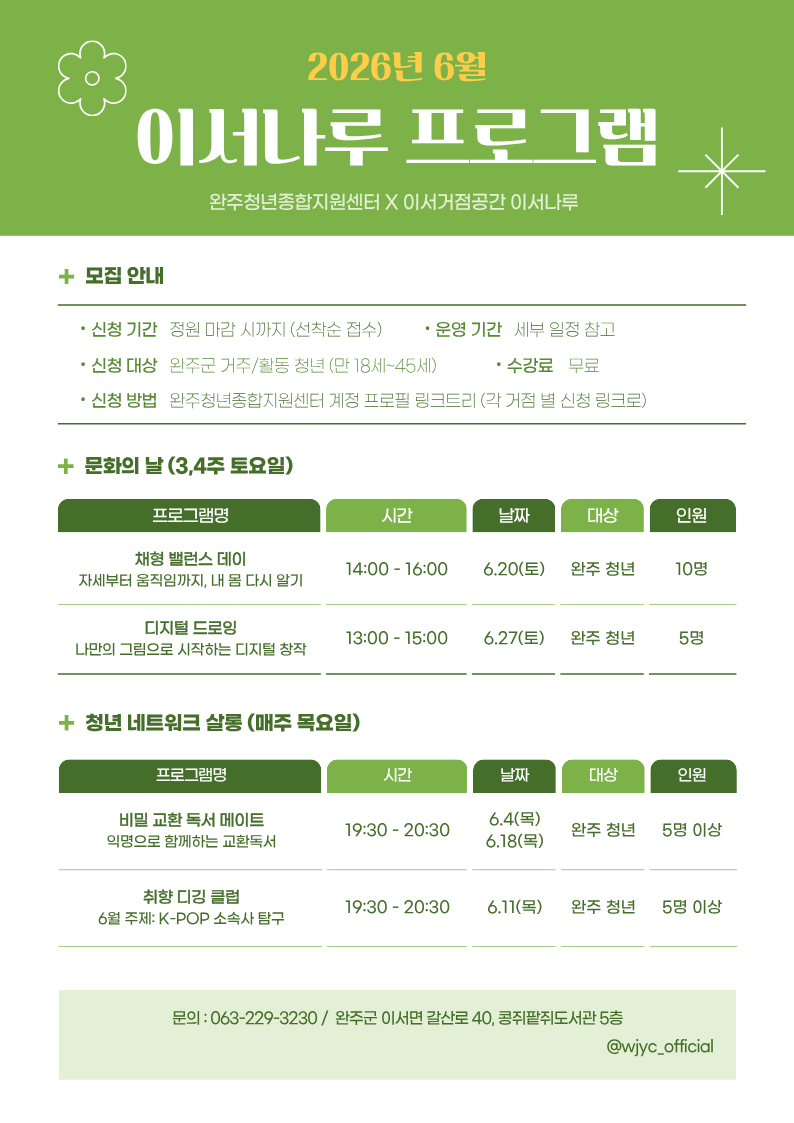 2026년 6월

이서나루 프로그램

완주청년종합지원센터 X 이서거점공간 이서나루

+ 모집 안내

• 신청 기간 정원 마감 시까지 (선착순 접수)
• 운영 기간 세부 일정 참고
• 신청 대상 완주군 거주/활동 청년 (만 18세~45세)
• 수강료 무료
• 신청 방법 완주청년종합지원센터 계정 프로필 링크트리 (각 거점 별 신청 링크로)

+ 문화의 날 (3,4주 토요일)

| 프로그램명 | 시간 | 날짜 | 대상 | 인원 |
|---|---|---|---|---|
| 채형 밸런스 데이 자세부터 움직임까지, 내 몸 다시 알기 | 14:00 - 16:00 | 6.20(토) | 완주 청년 | 10명 |
| 디지털 드로잉 나만의 그림으로 시작하는 디지털 창작 | 13:00 - 15:00 | 6.27(토) | 완주 청년 | 5명 |

+ 청년 네트워크 살롱 (매주 목요일)

| 프로그램명 | 시간 | 날짜 | 대상 | 인원 |
|---|---|---|---|---|
| 비밀 교환 독서 메이트 익명으로 함께하는 교환독서 | 19:30 - 20:30 | 6.4(목) 6.18(목) | 완주 청년 | 5명 이상 |
| 취향 디깅 클럽 6월 주제: K-POP 소속사 탐구 | 19:30 - 20:30 | 6.11(목) | 완주 청년 | 5명 이상 |

문의 : 063-229-3230 / 완주군 이서면 갈산로 40, 콩쥐팥쥐도서관 5층

@wjyc_official